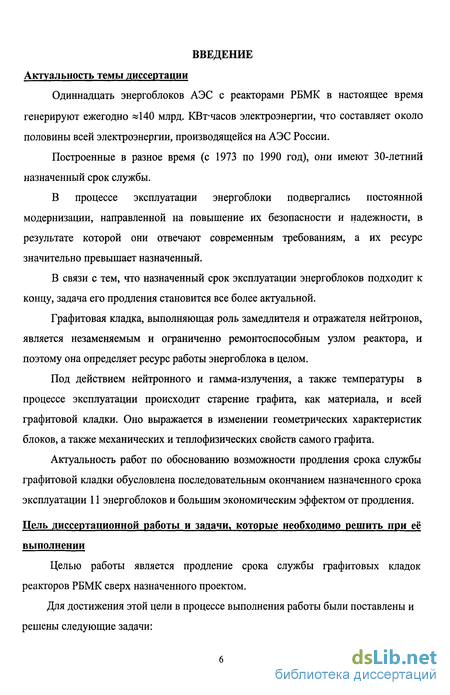 ВВЕДЕНИЕ

Актуальность темы диссертации

Одиннадцать энергоблоков АЭС с реакторами РБМК в настоящее время генерируют ежегодно ≈140 млрд. КВт·часов электроэнергии, что составляет около половины всей электроэнергии, производящейся на АЭС России.

Построенные в разное время (с 1973 по 1990 год), они имеют 30-летний назначенный срок службы.

В процессе эксплуатации энергоблоки подвергались постоянной модернизации, направленной на повышение их безопасности и надежности, в результате которой они отвечают современным требованиям, а их ресурс значительно превышает назначенный.

В связи с тем, что назначенный срок эксплуатации энергоблоков подходит к концу, задача его продления становится все более актуальной.

Графитовая кладка, выполняющая роль замедлителя и отражателя нейтронов, является незаменяемым и ограниченно ремонтоспособным узлом реактора, и поэтому она определяет ресурс работы энергоблока в целом.

Под действием нейтронного и гамма-излучения, а также температуры в процессе эксплуатации происходит старение графита, как материала, и всей графитовой кладки. Оно выражается в изменении геометрических характеристик блоков, а также механических и теплофизических свойств самого графита.

Актуальность работ по обоснованию возможности продления срока службы графитовой кладки обусловлена последовательным окончанием назначенного срока эксплуатации 11 энергоблоков и большим экономическим эффектом от продления.

Цель диссертационной работы и задачи, которые необходимо решить при её выполнении

Целью работы является продление срока службы графитовых кладок реакторов РБМК сверх назначенного проектом.

Для достижения этой цели в процессе выполнения работы были поставлены и решены следующие задачи:

6

dsLib.net
библиотека диссертаций